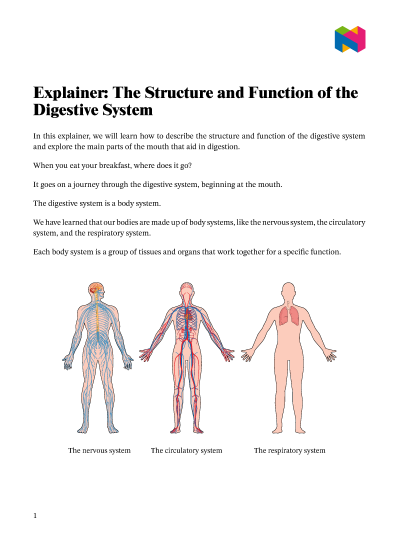 Explainer: The Structure and Function of the Digestive System

In this explainer, we will learn how to describe the structure and function of the digestive system and explore the main parts of the mouth that aid in digestion.

When you eat your breakfast, where does it go?

It goes on a journey through the digestive system, beginning at the mouth.

The digestive system is a body system.

We have learned that our bodies are made up of body systems, like the nervous system, the circulatory system, and the respiratory system.

Each body system is a group of tissues and organs that work together for a specific function.

The nervous system

The circulatory system

The respiratory system

1